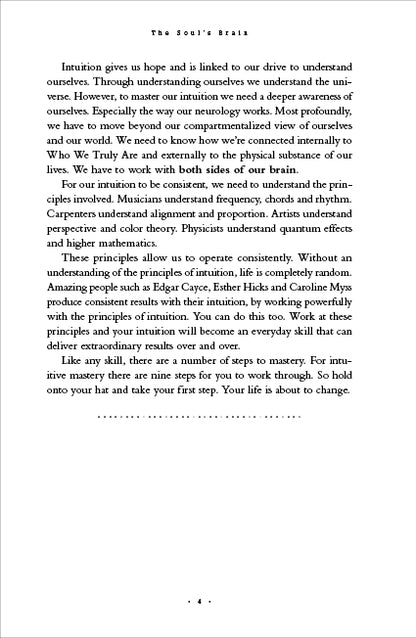 The Soul's Brain

Intuition gives us hope and is linked to our drive to understand ourselves. Through understanding ourselves we understand the universe. However, to master our intuition we need a deeper awareness of ourselves. Especially the way our neurology works. Most profoundly, we have to move beyond our compartmentalized view of ourselves and our world. We need to know how we're connected internally to Who We Truly Are and externally to the physical substance of our lives. We have to work with both sides of our brain.

For our intuition to be consistent, we need to understand the principles involved. Musicians understand frequency, chords and rhythm. Carpenters understand alignment and proportion. Artists understand perspective and color theory. Physicists understand quantum effects and higher mathematics.

These principles allow us to operate consistently. Without an understanding of the principles of intuition, life is completely random. Amazing people such as Edgar Cayce, Esther Hicks and Caroline Myss produce consistent results with their intuition, by working powerfully with the principles of intuition. You can do this too. Work at these principles and your intuition will become an everyday skill that can deliver extraordinary results over and over.

Like any skill, there are a number of steps to mastery. For intuitive mastery there are nine steps for you to work through. So hold onto your hat and take your first step. Your life is about to change.

• 4 •